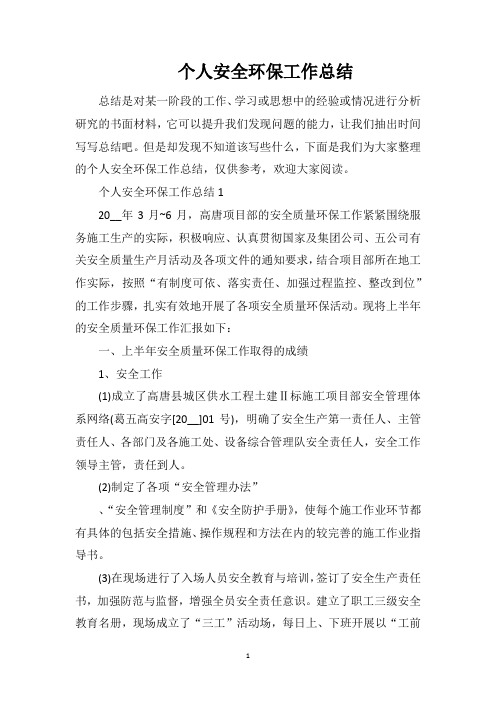 个人安全环保工作总结

总结是对某一阶段的工作、学习或思想中的经验或情况进行分析研究的书面材料，它可以提升我们发现问题的能力，让我们抽出时间写写总结吧。但是却发现不知道该写些什么，下面是我们为大家整理的个人安全环保工作总结，仅供参考，欢迎大家阅读。

个人安全环保工作总结 1

20__年 3 月~6 月，高唐项目部的安全质量环保工作紧紧围绕服务施工生产的实际，积极响应、认真贯彻国家及集团公司、五公司有关安全质量生产月活动及各项文件的通知要求，结合项目部所在地工作实际，按照“有制度可依、落实责任、加强过程监控、整改到位”的工作步骤，扎实有效地开展了各项安全质量环保活动。现将上半年的安全质量环保工作汇报如下：

一、上半年安全质量环保工作取得的成绩

1、安全工作

(1)成立了高唐县城区供水工程土建Ⅱ标施工项目部安全管理体系网络(葛五高安字[20__]01 号)，明确了安全生产第一责任人、主管责任人、各部门及各施工处、设备综合管理队安全责任人，安全工作领导主管，责任到人。

(2)制定了各项“安全管理办法”

、“安全管理制度”和《安全防护手册》，使每个施工作业环节都有具体的包括安全措施、操作规程和方法在内的较完善的施工作业指导书。

(3)在现场进行了入场人员安全教育与培训，签订了安全生产责任书，加强防范与监督，增强全员安全责任意识。建立了职工三级安全教育名册，现场成立了“三工”活动场，每日上、下班开展以“工前

1